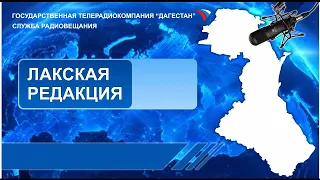 ГОСУДАРСТВЕННАЯ ТЕЛЕРАДИОКОМПАНИЯ "ДАГЕСТАН"
СЛУЖБА РАДИОВЕЩАНИЯ

ЛАКСКАЯ РЕДАКЦИЯ